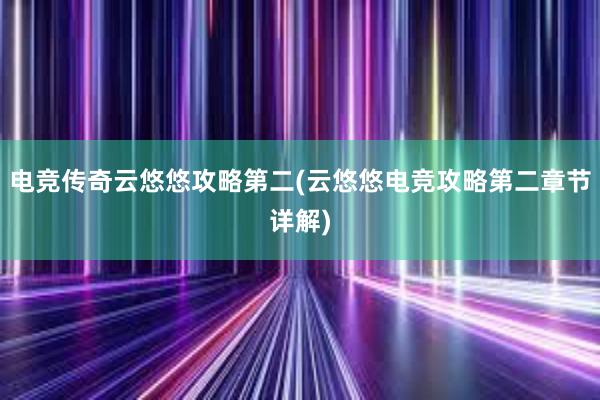 电竞传奇云悠悠攻略第二(云悠悠电竞攻略第二章节详解)